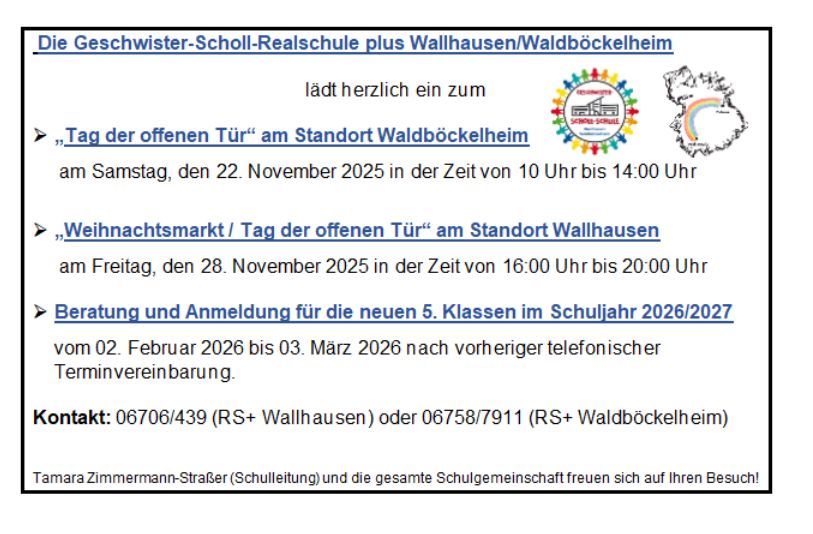 Die Geschwister-Scholl-Realschule plus Wallhausen/Waldböckelheim

lädt herzlich ein zum

➢ „Tag der offenen Tür“ am Standort Waldböckelheim

am Samstag, den 22. November 2025 in der Zeit von 10 Uhr bis 14:00 Uhr

➢ „Weihnachtsmarkt / Tag der offenen Tür“ am Standort Wallhausen

am Freitag, den 28. November 2025 in der Zeit von 16:00 Uhr bis 20:00 Uhr

➢ Beratung und Anmeldung für die neuen 5. Klassen im Schuljahr 2026/2027

vom 02. Februar 2026 bis 03. März 2026 nach vorheriger telefonischer Terminvereinbarung.

Kontakt: 06706/439 (RS+ Wallhausen) oder 06758/7911 (RS+ Waldböckelheim)

Tamara Zimmermann-Straßer (Schulleitung) und die gesamte Schulgemeinschaft freuen sich auf Ihren Besuch!